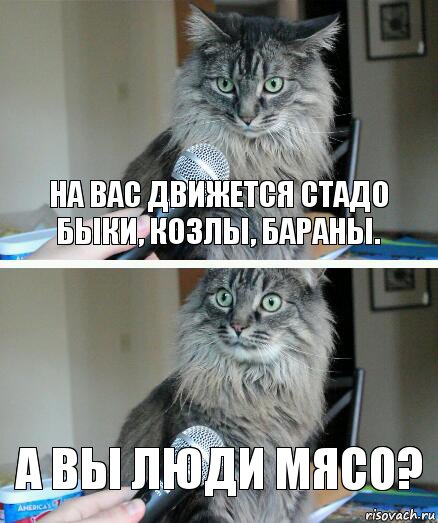 НА ВАС ДВИЖЕТСЯ СТАДО БЫКИ, КОЗЛЫ, БАРАНЫ.

А ВЫ ЛЮДИ МЯСО?

AMERICA'S

risovach.ru